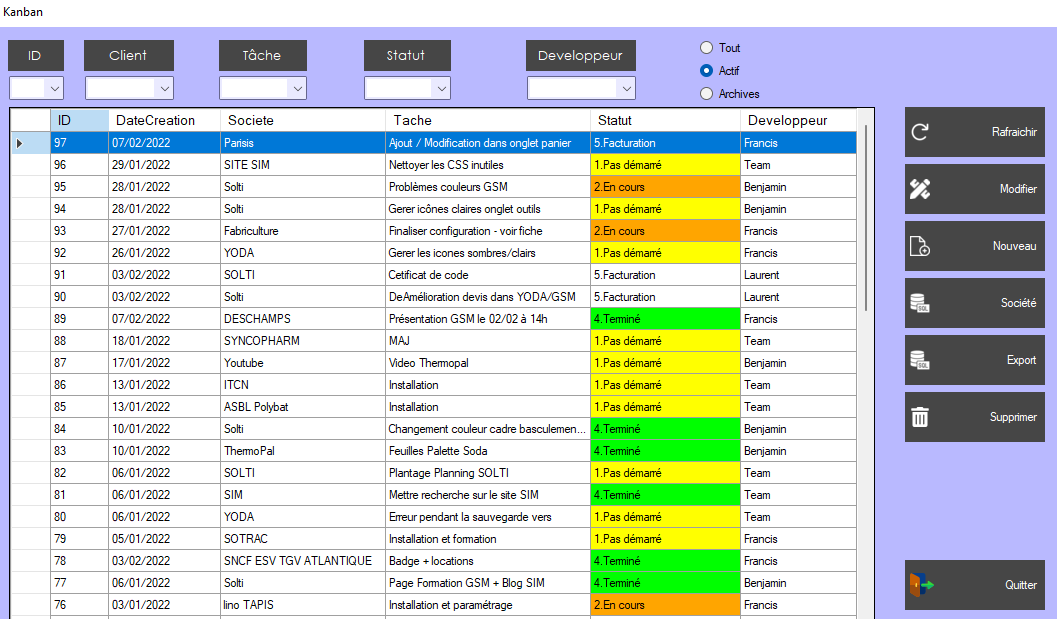 Kanban

ID
Client
Tâche
Statut
Developpeur

Tout
Actif
Archives

| ID | DateCreation | Societe | Tache | Statut | Developpeur |
|---|---|---|---|---|---|
| 97 | 07/02/2022 | Parisis | Ajout / Modification dans onglet panier | 5.Facturation | Francis |
| 96 | 29/01/2022 | SITE SIM | Nettoyer les CSS inutiles | 1.Pas démarré | Team |
| 95 | 28/01/2022 | Solti | Problèmes couleurs GSM | 2.En cours | Benjamin |
| 94 | 28/01/2022 | Solti | Gerer icônes claires onglet outils | 1.Pas démarré | Benjamin |
| 93 | 27/01/2022 | Fabriculture | Finaliser configuration - voir fiche | 2.En cours | Francis |
| 92 | 26/01/2022 | YODA | Gerer les icones sombres/clairs | 1.Pas démarré | Francis |
| 91 | 03/02/2022 | SOLTI | Cetificat de code | 5.Facturation | Laurent |
| 90 | 03/02/2022 | Solti | DeAmélioration devis dans YODA/GSM | 5.Facturation | Laurent |
| 89 | 07/02/2022 | DESCHAMPS | Présentation GSM le 02/02 à 14h | 4.Terminé | Francis |
| 88 | 18/01/2022 | SYNCOPHARM | MAJ | 1.Pas démarré | Team |
| 87 | 17/01/2022 | Youtube | Video Thermopal | 1.Pas démarré | Benjamin |
| 86 | 13/01/2022 | ITCN | Installation | 1.Pas démarré | Team |
| 85 | 13/01/2022 | ASBL Polybat | Installation | 1.Pas démarré | Team |
| 84 | 10/01/2022 | Solti | Changement couleur cadre basculemen... | 4.Terminé | Benjamin |
| 83 | 10/01/2022 | ThermoPal | Feuilles Palette Soda | 4.Terminé | Benjamin |
| 82 | 06/01/2022 | SOLTI | Plantage Planning SOLTI | 1.Pas démarré | Team |
| 81 | 06/01/2022 | SIM | Mettre recherche sur le site SIM | 4.Terminé | Team |
| 80 | 06/01/2022 | YODA | Erreur pendant la sauvegarde vers | 1.Pas démarré | Team |
| 79 | 05/01/2022 | SOTRAC | Installation et formation | 1.Pas démarré | Francis |
| 78 | 03/02/2022 | SNCF ESV TGV ATLANTIQUE | Badge + locations | 4.Terminé | Francis |
| 77 | 06/01/2022 | Solti | Page Formation GSM + Blog SIM | 4.Terminé | Benjamin |
| 76 | 03/01/2022 | lino TAPIS | Installation et paramétrage | 2.En cours | Francis |

Rafraichir
Modifier
Nouveau
Société
Export
Supprimer
Quitter